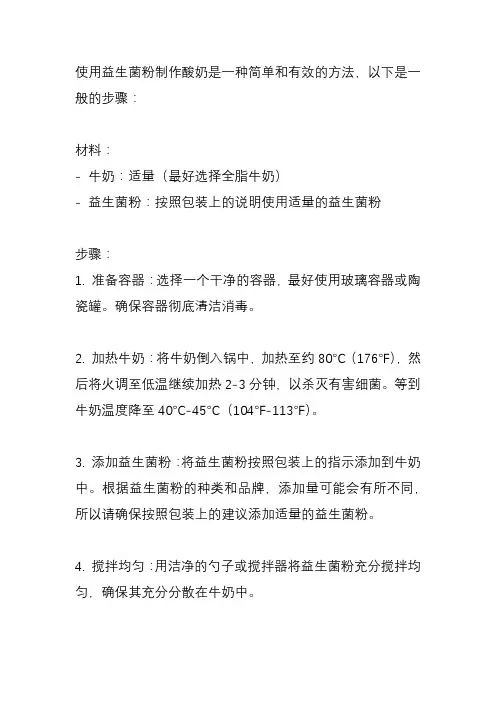 使用益生菌粉制作酸奶是一种简单和有效的方法，以下是一般的步骤：

材料：
- 牛奶：适量（最好选择全脂牛奶）
- 益生菌粉：按照包装上的说明使用适量的益生菌粉

步骤：
1. 准备容器：选择一个干净的容器，最好使用玻璃容器或陶瓷罐。确保容器彻底清洁消毒。

2. 加热牛奶：将牛奶倒入锅中，加热至约 80°C（176°F），然后将火调至低温继续加热 2-3 分钟，以杀灭有害细菌。等到牛奶温度降至 40°C-45°C（104°F-113°F）。

3. 添加益生菌粉：将益生菌粉按照包装上的指示添加到牛奶中。根据益生菌粉的种类和品牌，添加量可能会有所不同，所以请确保按照包装上的建议添加适量的益生菌粉。

4. 搅拌均匀：用洁净的勺子或搅拌器将益生菌粉充分搅拌均匀，确保其充分分散在牛奶中。